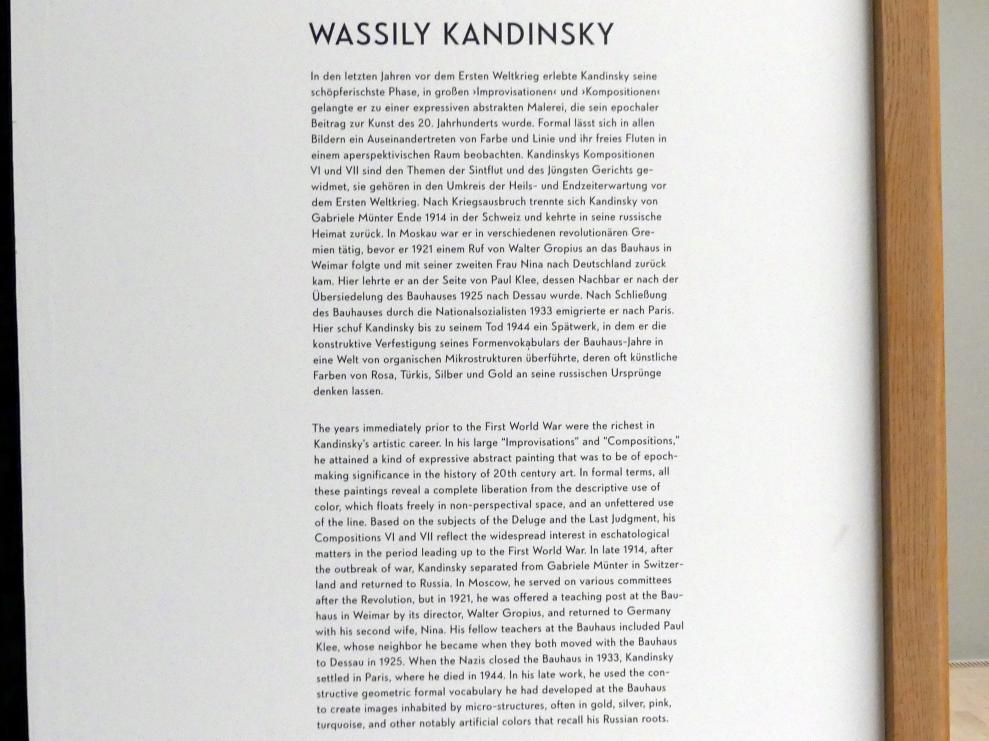 WASSILY KANDINSKY

In den letzten Jahren vor dem Ersten Weltkrieg erlebte Kandinsky seine schöpferischste Phase, in großen ›Improvisationen‹ und ›Kompositionen‹ gelangte er zu einer expressiven abstrakten Malerei, die sein epochaler Beitrag zur Kunst des 20. Jahrhunderts wurde. Formal lässt sich in allen Bildern ein Auseinandertreten von Farbe und Linie und ihr freies Fluten in einem aperspektivischen Raum beobachten. Kandinskys Kompositionen VI und VII sind den Themen der Sintflut und des Jüngsten Gerichts gewidmet, sie gehören in den Umkreis der Heils- und Endzeiterwartung vor dem Ersten Weltkrieg. Nach Kriegsausbruch trennte sich Kandinsky von Gabriele Münter Ende 1914 in der Schweiz und kehrte in seine russische Heimat zurück. In Moskau war er in verschiedenen revolutionären Gremien tätig, bevor er 1921 einem Ruf von Walter Gropius an das Bauhaus in Weimar folgte und mit seiner zweiten Frau Nina nach Deutschland zurück kam. Hier lehrte er an der Seite von Paul Klee, dessen Nachbar er nach der Übersiedelung des Bauhauses 1925 nach Dessau wurde. Nach Schließung des Bauhauses durch die Nationalsozialisten 1933 emigrierte er nach Paris. Hier schuf Kandinsky bis zu seinem Tod 1944 ein Spätwerk, in dem er die konstruktive Verfestigung seines Formenvokabulars der Bauhaus-Jahre in eine Welt von organischen Mikrostrukturen überführte, deren oft künstliche Farben von Rosa, Türkis, Silber und Gold an seine russischen Ursprünge denken lassen.

The years immediately prior to the First World War were the richest in Kandinsky's artistic career. In his large "Improvisations" and "Compositions," he attained a kind of expressive abstract painting that was to be of epoch-making significance in the history of 20th century art. In formal terms, all these paintings reveal a complete liberation from the descriptive use of color, which floats freely in non-perspectival space, and an unfettered use of the line. Based on the subjects of the Deluge and the Last Judgment, his Compositions VI and VII reflect the widespread interest in eschatological matters in the period leading up to the First World War. In late 1914, after the outbreak of war, Kandinsky separated from Gabriele Münter in Switzerland and returned to Russia. In Moscow, he served on various committees after the Revolution, but in 1921, he was offered a teaching post at the Bauhaus in Weimar by its director, Walter Gropius, and returned to Germany with his second wife, Nina. His fellow teachers at the Bauhaus included Paul Klee, whose neighbor he became when they both moved with the Bauhaus to Dessau in 1925. When the Nazis closed the Bauhaus in 1933, Kandinsky settled in Paris, where he died in 1944. In his late work, he used the constructive geometric formal vocabulary he had developed at the Bauhaus to create images inhabited by micro-structures, often in gold, silver, pink, turquoise, and other notably artificial colors that recall his Russian roots.